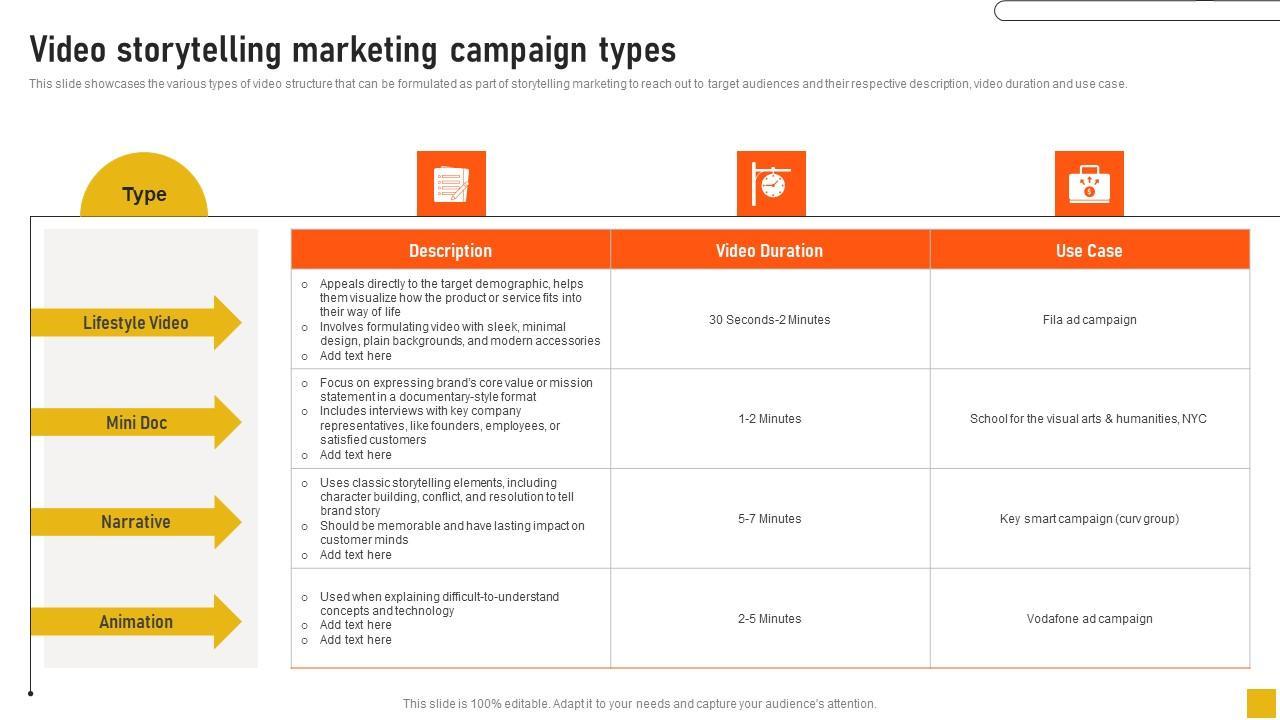 Video storytelling marketing campaign types

This slide showcases the various types of video structure that can be formulated as part of storytelling marketing to reach out to target audiences and their respective description, video duration and use case.

| Type | Description | Video Duration | Use Case |
|---|---|---|---|
| Lifestyle Video | ○ Appeals directly to the target demographic, helps them visualize how the product or service fits into their way of life ○ Involves formulating video with sleek, minimal design, plain backgrounds, and modern accessories ○ Add text here | 30 Seconds-2 Minutes | Fila ad campaign |
| Mini Doc | ○ Focus on expressing brand's core value or mission statement in a documentary-style format ○ Includes interviews with key company representatives, like founders, employees, or satisfied customers ○ Add text here | 1-2 Minutes | School for the visual arts & humanities, NYC |
| Narrative | ○ Uses classic storytelling elements, including character building, conflict, and resolution to tell brand story ○ Should be memorable and have lasting impact on customer minds ○ Add text here | 5-7 Minutes | Key smart campaign (curv group) |
| Animation | ○ Used when explaining difficult-to-understand concepts and technology ○ Add text here ○ Add text here | 2-5 Minutes | Vodafone ad campaign |

This slide is 100% editable. Adapt it to your needs and capture your audience's attention.